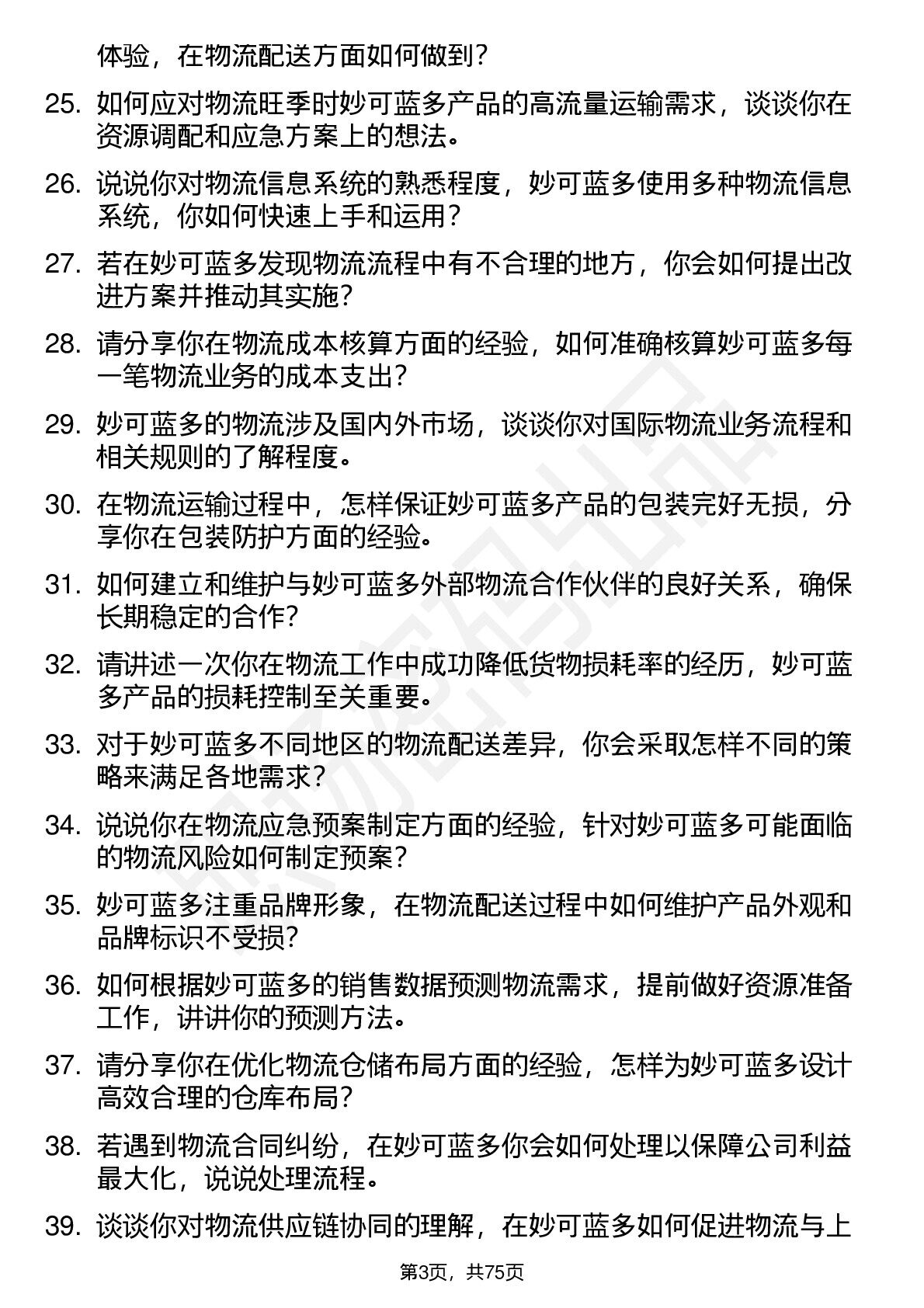 体验，在物流配送方面如何做到？

25. 如何应对物流旺季时妙可蓝多产品的高流量运输需求，谈谈你在资源调配和应急方案上的想法。

26. 说说你对物流信息系统的熟悉程度，妙可蓝多使用多种物流信息系统，你如何快速上手和运用？

27. 若在妙可蓝多发现物流流程中有不合理的地方，你会如何提出改进方案并推动其实施？

28. 请分享你在物流成本核算方面的经验，如何准确核算妙可蓝多每一笔物流业务的成本支出？

29. 妙可蓝多的物流涉及国内外市场，谈谈你对国际物流业务流程和相关规则的了解程度。

30. 在物流运输过程中，怎样保证妙可蓝多产品的包装完好无损，分享你在包装防护方面的经验。

31. 如何建立和维护与妙可蓝多外部物流合作伙伴的良好关系，确保长期稳定的合作？

32. 请讲述一次你在物流工作中成功降低货物损耗率的经历，妙可蓝多产品的损耗控制至关重要。

33. 对于妙可蓝多不同地区的物流配送差异，你会采取怎样不同的策略来满足各地需求？

34. 说说你在物流应急预案制定方面的经验，针对妙可蓝多可能面临的物流风险如何制定预案？

35. 妙可蓝多注重品牌形象，在物流配送过程中如何维护产品外观和品牌标识不受损？

36. 如何根据妙可蓝多的销售数据预测物流需求，提前做好资源准备工作，讲讲你的预测方法。

37. 请分享你在优化物流仓储布局方面的经验，怎样为妙可蓝多设计高效合理的仓库布局？

38. 若遇到物流合同纠纷，在妙可蓝多你会如何处理以保障公司利益最大化，说说处理流程。

39. 谈谈你对物流供应链协同的理解，在妙可蓝多如何促进物流与上

第3页，共75页